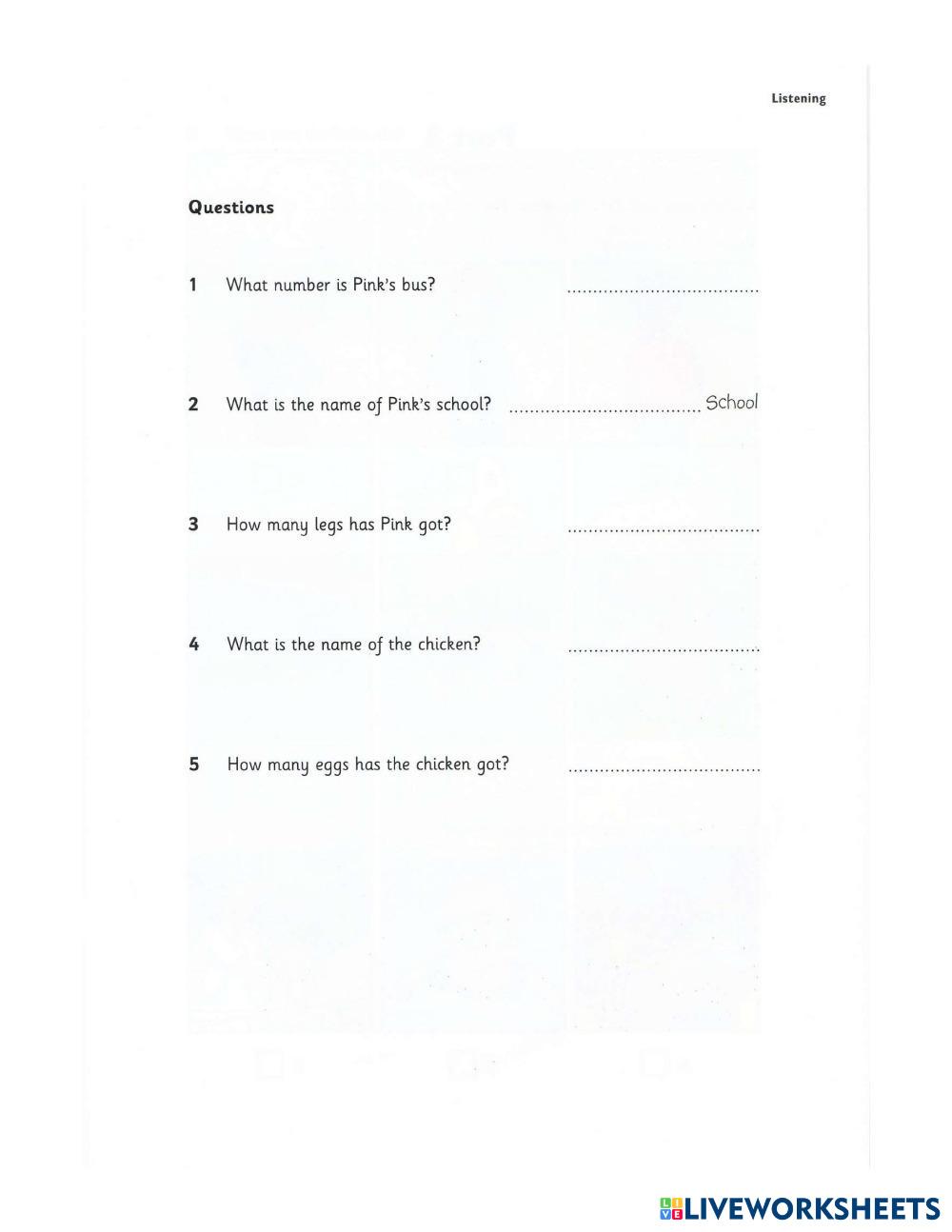 Listening

Questions

1 What number is Pink's bus? ____

2 What is the name of Pink's school? ____ School

3 How many legs has Pink got? ____

4 What is the name of the chicken? ____

5 How many eggs has the chicken got? ____

LIVEWORKSHEETS